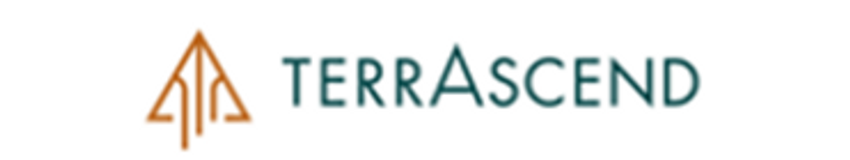 TERRASCEND